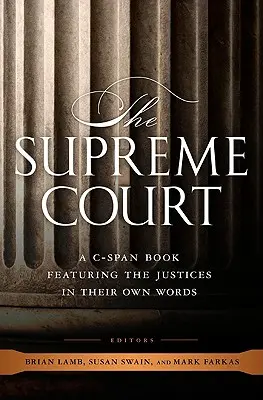 The
SUPREME
COURT

A C-SPAN BOOK
FEATURING THE JUSTICES
IN THEIR OWN WORDS

EDITORS

BRIAN LAMB, SUSAN SWAIN, AND MARK FARKAS